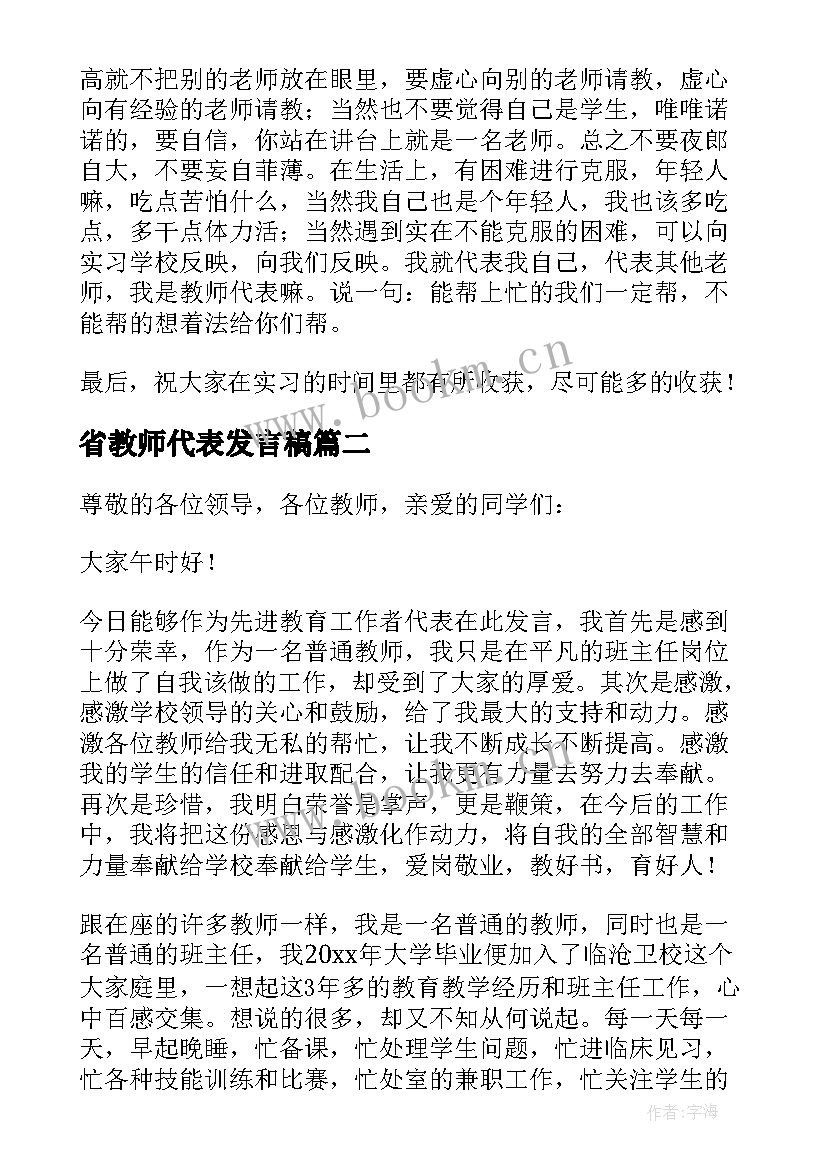 高就不把别的老师放在眼里，要虚心向别的老师请教，虚心向有经验的老师请教；当然也不要觉得自己是学生，唯唯诺诺的，要自信，你站在讲台上就是一名老师。总之不要夜郎自大，不要妄自菲薄。在生活上，有困难进行克服，年轻人嘛，吃点苦怕什么，当然我自己也是个年轻人，我也该多吃点，多干点体力活；当然遇到实在不能克服的困难，可以向实习学校反映，向我们反映。我就代表我自己，代表其他老师，我是教师代表嘛。说一句：能帮上忙的我们一定帮，不能帮的想着法给你们帮。

最后，祝大家在实习的时间里都有所收获，尽可能多的收获！

www.bookm.cn

省教师代表发言稿篇二

尊敬的各位领导，各位教师，亲爱的同学们：

大家午时好！

今日能够作为先进教育工作者代表在此发言，我首先是感到十分荣幸，作为一名普通教师，我只是在平凡的班主任岗位上做了自我该做的工作，却受到了大家的厚爱。其次是感激，感激学校领导的关心和鼓励，给了我最大的支持和动力。感激各位教师给我无私的帮忙，让我不断成长不断提高。感激我的学生的信任和进取配合，让我更有力量去努力去奉献。再次是珍惜，我明白荣誉是掌声，更是鞭策，在今后的工作中，我将把这份感恩与感激化作动力，将自我的全部智慧和力量奉献给学校奉献给学生，爱岗敬业，教好书，育好人！

跟在座的许多教师一样，我是一名普通的教师，同时也是一名普通的班主任，我20xx年大学毕业便加入了临沧卫校这个大家庭里，一想起这3年多的教育教学经历和班主任工作，心中百感交集。想说的很多，却又不知从何说起。每一天每一天，早起晚睡，忙备课，忙处理学生问题，忙进临床见习，忙各种技能训练和比赛，忙处室的兼职工作，忙关注学生的

作者：宇海